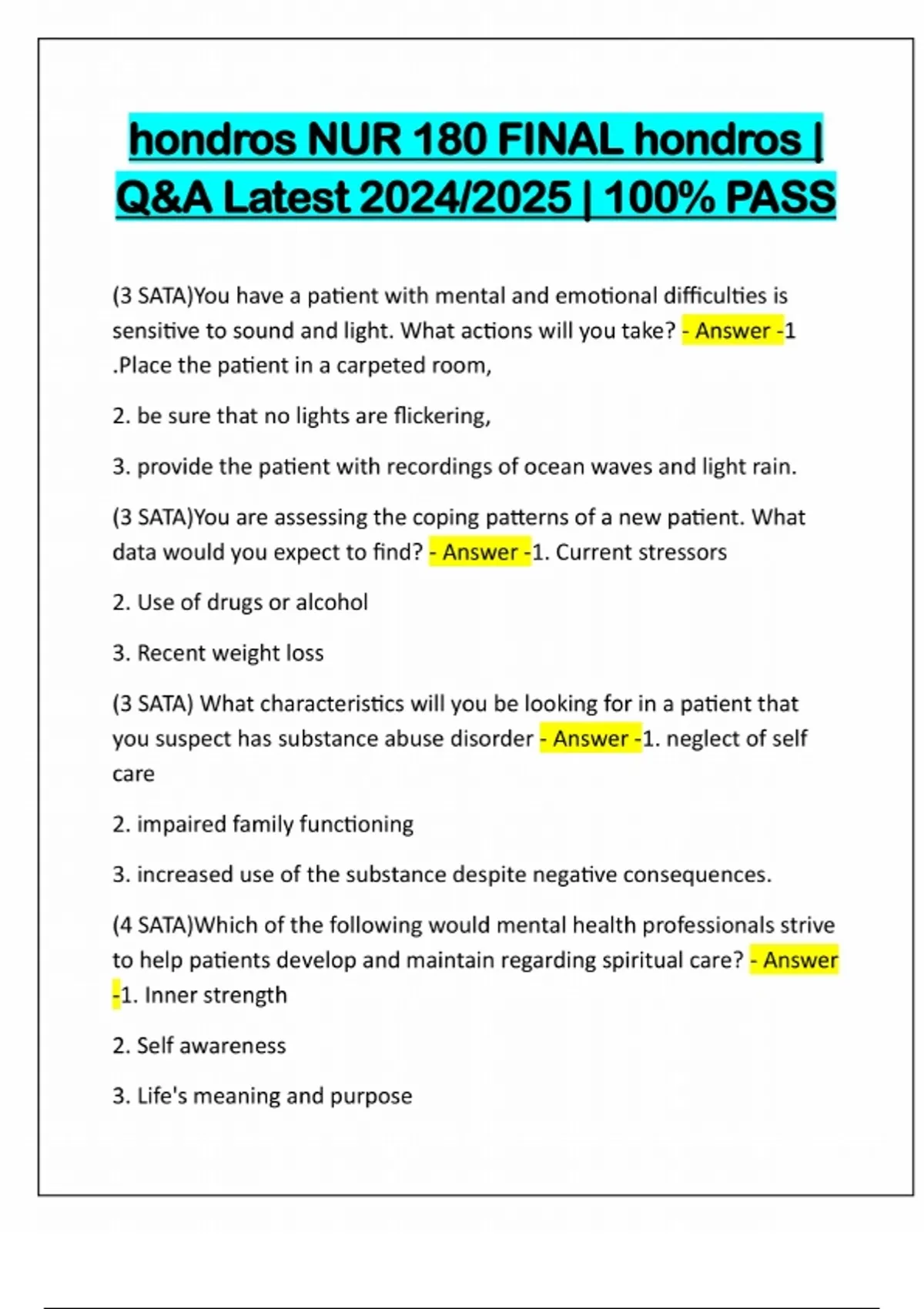 hondros NUR 180 FINAL hondros | Q&A Latest 2024/2025 | 100% PASS

(3 SATA)You have a patient with mental and emotional difficulties is sensitive to sound and light. What actions will you take? - Answer -1 .Place the patient in a carpeted room,

2. be sure that no lights are flickering,

3. provide the patient with recordings of ocean waves and light rain.

(3 SATA)You are assessing the coping patterns of a new patient. What data would you expect to find? - Answer -1. Current stressors

2. Use of drugs or alcohol

3. Recent weight loss

(3 SATA) What characteristics will you be looking for in a patient that you suspect has substance abuse disorder - Answer -1. neglect of self care

2. impaired family functioning

3. increased use of the substance despite negative consequences.

(4 SATA)Which of the following would mental health professionals strive to help patients develop and maintain regarding spiritual care? - Answer -1. Inner strength

2. Self awareness

3. Life's meaning and purpose